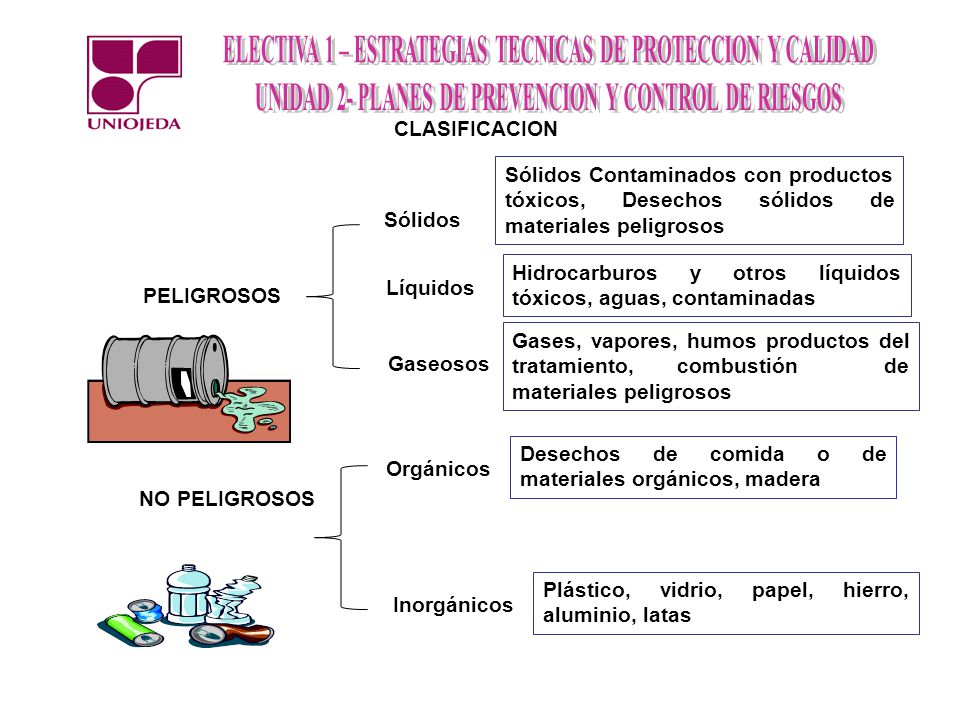 UNIOJEDA

ELECTIVA 1 – ESTRATEGIAS TECNICAS DE PROTECCION Y CALIDAD
UNIDAD 2- PLANES DE PREVENCION Y CONTROL DE RIESGOS

CLASIFICACION

PELIGROSOS

Sólidos

Sólidos Contaminados con productos tóxicos, Desechos sólidos de materiales peligrosos

Líquidos

Hidrocarburos y otros líquidos tóxicos, aguas, contaminadas

Gaseosos

Gases, vapores, humos productos del tratamiento, combustión de materiales peligrosos

NO PELIGROSOS

Orgánicos

Desechos de comida o de materiales orgánicos, madera

Inorgánicos

Plástico, vidrio, papel, hierro, aluminio, latas